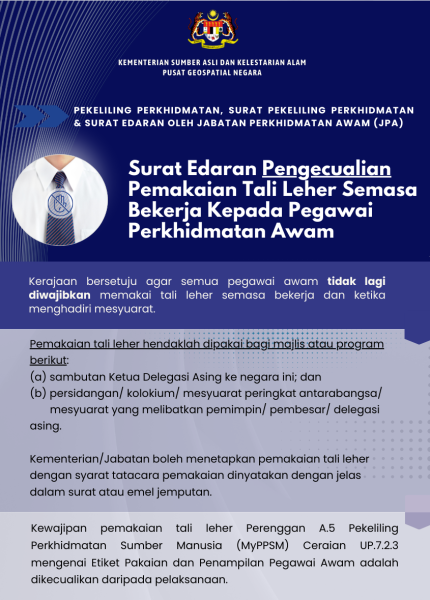 KEMENTERIAN SUMBER ASLI DAN KELESTARIAN ALAM
PUSAT GEOSPATIAL NEGARA

PEKELILING PERKHIDMATAN, SURAT PEKELILING PERKHIDMATAN & SURAT EDARAN OLEH JABATAN PERKHIDMATAN AWAM (JPA)

Surat Edaran Pengecualian Pemakaian Tali Leher Semasa Bekerja Kepada Pegawai Perkhidmatan Awam

Kerajaan bersetuju agar semua pegawai awam tidak lagi diwajibkan memakai tali leher semasa bekerja dan ketika menghadiri mesyuarat.

Pemakaian tali leher hendaklah dipakai bagi majlis atau program berikut:
(a) sambutan Ketua Delegasi Asing ke negara ini; dan
(b) persidangan/ kolokium/ mesyuarat peringkat antarabangsa/ mesyuarat yang melibatkan pemimpin/ pembesar/ delegasi asing.

Kementerian/Jabatan boleh menetapkan pemakaian tali leher dengan syarat tatacara pemakaian dinyatakan dengan jelas dalam surat atau emel jemputan.

Kewajipan pemakaian tali leher Perenggan A.5 Pekeliling Perkhidmatan Sumber Manusia (MyPPSM) Ceraian UP.7.2.3 mengenai Etiket Pakaian dan Penampilan Pegawai Awam adalah dikecualikan daripada pelaksanaan.